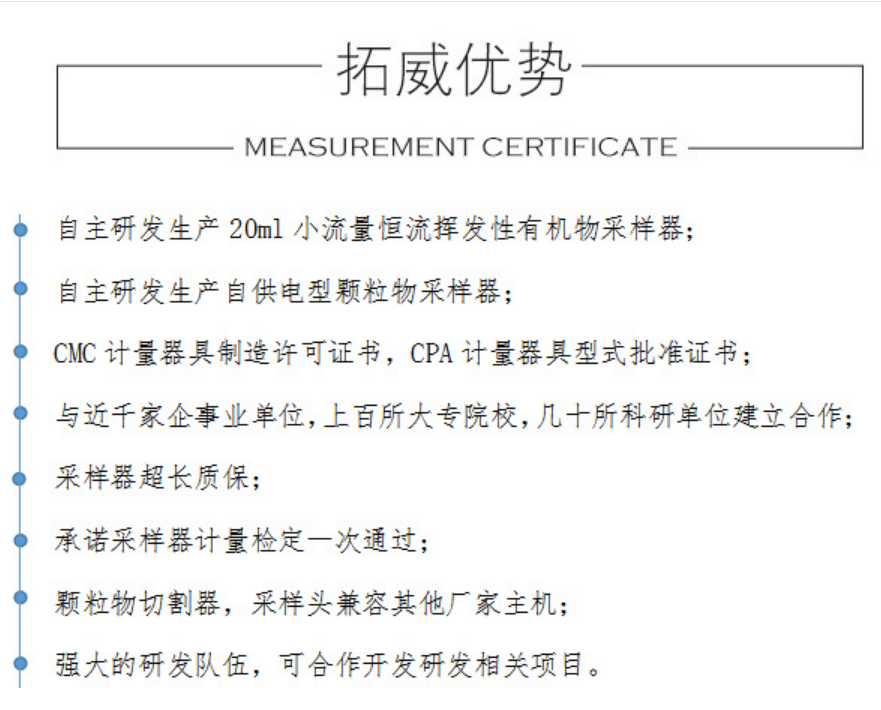 拓威优势

MEASUREMENT CERTIFICATE

自主研发生产 20ml 小流量恒流挥发性有机物采样器；

自主研发生产自供电型颗粒物采样器；

CMC 计量器具制造许可证书，CPA 计量器具型式批准证书；

与近千家企事业单位，上百所大专院校，几十所科研单位建立合作；

采样器超长质保；

承诺采样器计量检定一次通过；

颗粒物切割器，采样头兼容其他厂家主机；

强大的研发队伍，可合作开发研发相关项目。